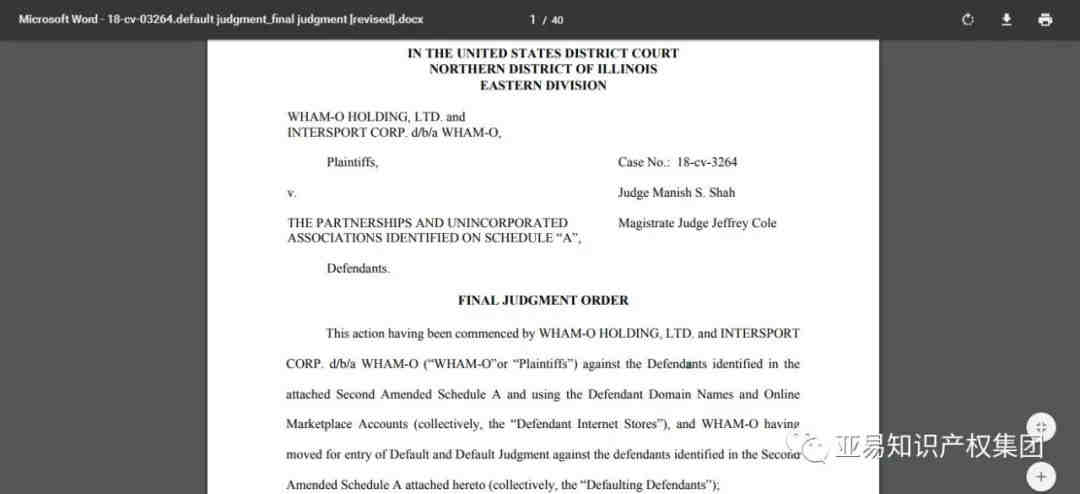 Microsoft Word - 18-cv-03264.default judgment_final judgment [revised].docx

1 / 40

IN THE UNITED STATES DISTRICT COURT
NORTHERN DISTRICT OF ILLINOIS
EASTERN DIVISION

WHAM-O HOLDING, LTD. and
INTERSPORT CORP. d/b/a WHAM-O,

Plaintiffs,

v.

THE PARTNERSHIPS AND UNINCORPORATED ASSOCIATIONS IDENTIFIED ON SCHEDULE "A",

Defendants.

Case No.: 18-cv-3264

Judge Manish S. Shah

Magistrate Judge Jeffrey Cole

FINAL JUDGMENT ORDER

This action having been commenced by WHAM-O HOLDING, LTD. and INTERSPORT CORP. d/b/a WHAM-O ("WHAM-O"or "Plaintiffs") against the Defendants identified in the attached Second Amended Schedule A and using the Defendant Domain Names and Online Marketplace Accounts (collectively, the "Defendant Internet Stores"), and WHAM-O having moved for entry of Default and Default Judgment against the defendants identified in the Second Amended Schedule A attached hereto (collectively, the "Defaulting Defendants");

亚易知识产权集团